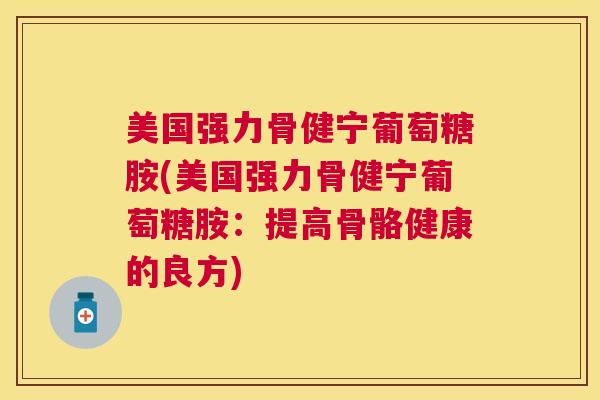 美国强力骨健宁葡萄糖胺(美国强力骨健宁葡萄糖胺：提高骨骼健康的良方)